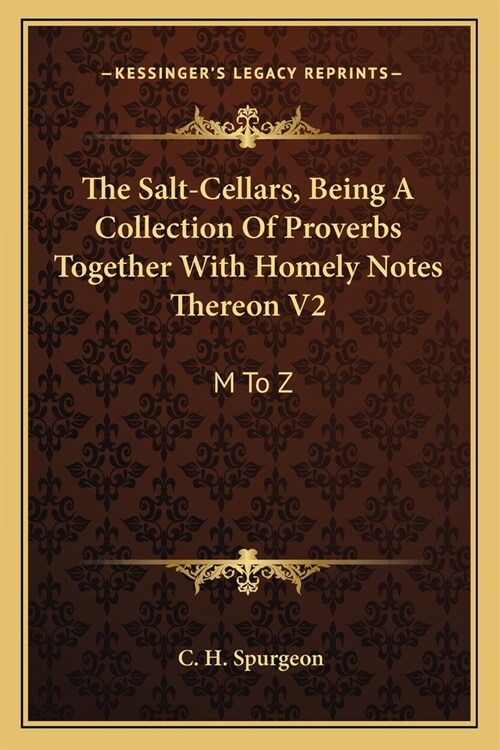 —KESSINGER'S LEGACY REPRINTS—

The Salt-Cellars, Being A Collection Of Proverbs Together With Homely Notes Thereon V2

M To Z

C. H. Spurgeon